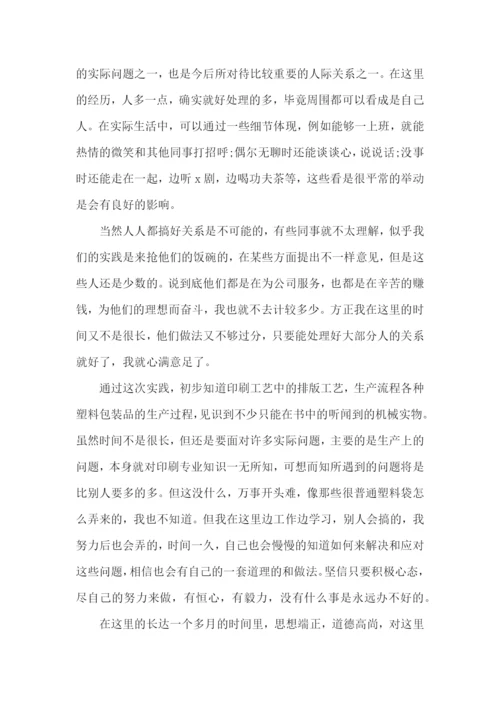 的实际问题之一，也是今后所对待比较重要的人际关系之一。在这里的经历，人多一点，确实就好处理的多，毕竟周围都可以看成是自己人。在实际生活中，可以通过一些细节体现，例如能够一上班，就能热情的微笑和其他同事打招呼;偶尔无聊时还能谈谈心，说说话;没事时还能走在一起，边听 x 剧，边喝功夫茶等，这些看是很平常的举动是会有良好的影响。

当然人人都搞好关系是不可能的，有些同事就不太理解，似乎我们的实践是来抢他们的饭碗的，在某些方面提出不一样意见，但是这些人还是少数的。说到底他们都是在为公司服务，也都是在辛苦的赚钱，为他们的理想而奋斗，我也就不去计较多少。方正我在这里的时间又不是很长，他们做法又不够过分，只要能处理好大部分人的关系就好了，我就心满意足了。

通过这次实践，初步知道印刷工艺中的排版工艺，生产流程各种塑料包装品的生产过程，见识到不少只能在书中的听闻到的机械实物。虽然时间不是很长，但还是要面对许多实际问题，主要的是生产上的问题，本身就对印刷专业知识一无所知，可想而知所遇到的问题将是比别人要多的多。但这没什么，万事开头难，像那些很普通塑料袋怎么弄来的，我也不知道。但我在这里边工作边学习，别人会搞的，我努力后也会弄的，时间一久，自己也会慢慢的知道如何来解决和应对这些问题，相信也会有自己的一套道理的和做法。坚信只要积极心态，尽自己的努力来做，有恒心，有毅力，没有什么事是永远办不好的。

在这里的长达一个多月的时间里，思想端正，道德高尚，对这里